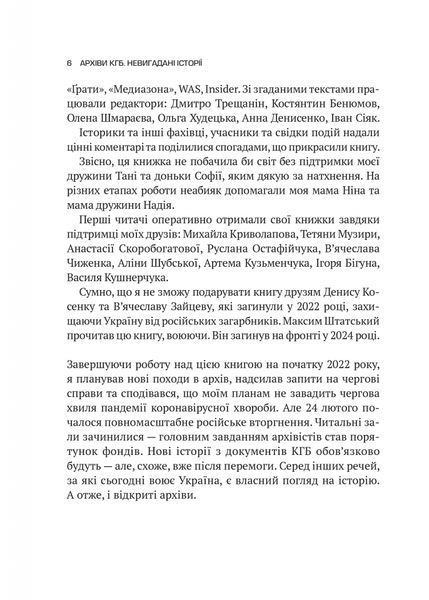 6 АРХІВИ КГБ. НЕВИГАДАНІ ІСТОРІЇ

«Ґрати», «Медиазона», WAS, Insider. Зі згаданими текстами працювали редактори: Дмитро Трещанін, Костянтин Бенюмов, Олена Шмараєва, Ольга Худецька, Анна Денисенко, Іван Сіяк. Історики та інші фахівці, учасники та свідки подій надали цінні коментарі та поділилися спогадами, що прикрасили книгу.

Звісно, ця книжка не побачила би світ без підтримки моєї дружини Тані та доньки Софії, яким дякую за натхнення. На різних етапах роботи неабияк допомагали моя мама Ніна та мама дружини Надія.

Перші читачі оперативно отримали свої книжки завдяки підтримці моїх друзів: Михайла Криволапова, Тетяни Музири, Анастасії Скоробогатової, Руслана Остафійчука, В'ячеслава Чиженка, Аліни Шубської, Артема Кузьменчука, Ігоря Бігуна, Василя Кушнерчука.

Сумно, що я не зможу подарувати книгу друзям Денису Косенку та В'ячеславу Зайцеву, які загинули у 2022 році, захищаючи Україну від російських загарбників. Максим Штатський прочитав цю книгу, воюючи. Він загинув на фронті у 2024 році.

Завершуючи роботу над цією книгою на початку 2022 року, я планував нові походи в архів, надсилав запити на чергові справи та сподівався, що моїм планам не завадить чергова хвиля пандемії коронавірусної хвороби. Але 24 лютого почалося повномасштабне російське вторгнення. Читальні зали зачинилися — головним завданням архівістів став порятунок фондів. Нові історії з документів КГБ обов'язково будуть — але, схоже, вже після перемоги. Серед інших речей, за які сьогодні воює Україна, є власний погляд на історію. А отже, і відкриті архіви.